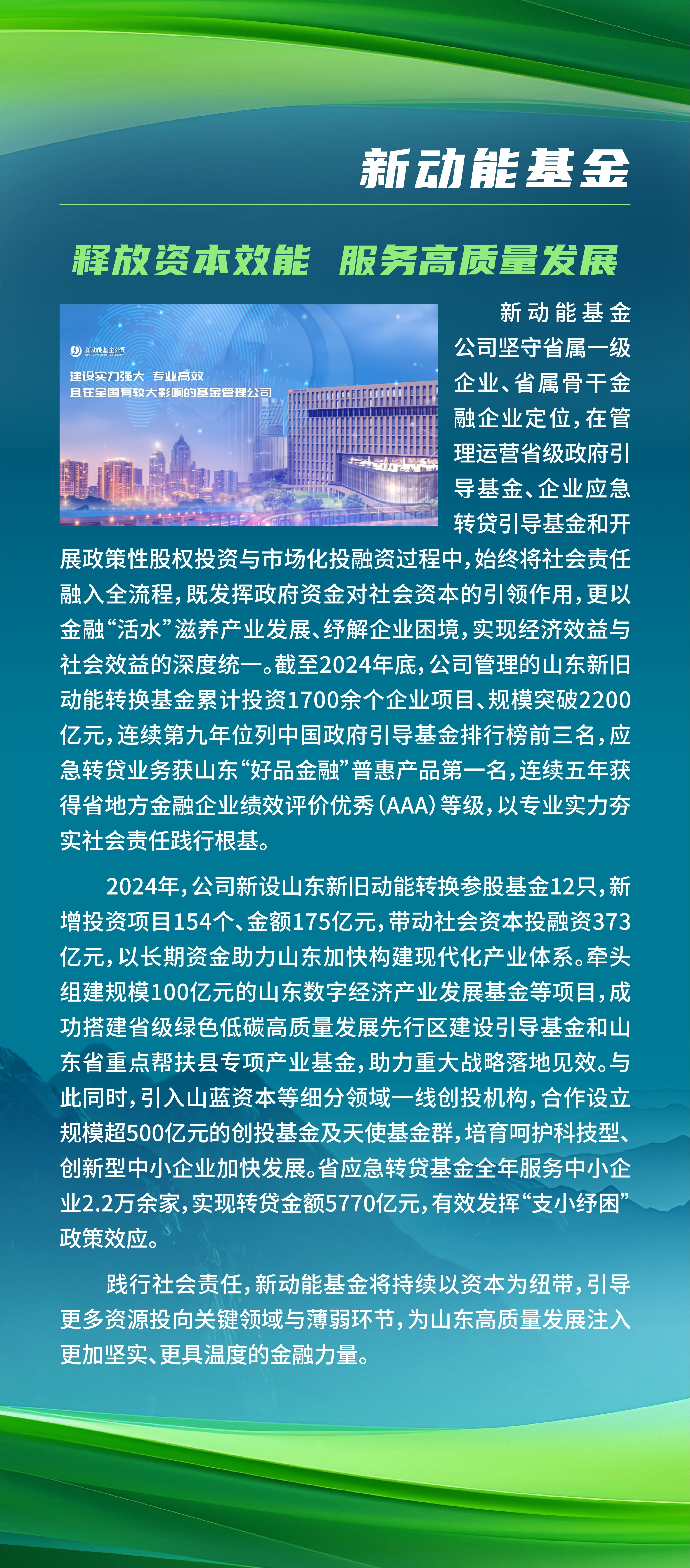 新动能基金

释放资本效能 服务高质量发展

新动能基金公司

建设实力强大 专业高效
且在全国有较大影响的基金管理公司

新动能基金公司坚守省属一级企业、省属骨干金融企业定位，在管理运营省级政府引导基金、企业应急转贷引导基金和开展政策性股权投资与市场化投融资过程中，始终将社会责任融入全流程，既发挥政府资金对社会资本的引领作用，更以金融“活水”滋养产业发展、纾解企业困境，实现经济效益与社会效益的深度统一。截至2024年底，公司管理的山东新旧动能转换基金累计投资1700余个企业项目、规模突破2200亿元，连续第九年位列中国政府引导基金排行榜前三名，应急转贷业务获山东“好品金融”普惠产品第一名，连续五年获得省地方金融企业绩效评价优秀（AAA）等级，以专业实力夯实社会责任践行根基。

2024年，公司新设山东新旧动能转换参股基金12只，新增投资项目154个、金额175亿元，带动社会资本投融资373亿元，以长期资金助力山东加快构建现代化产业体系。牵头组建规模100亿元的山东数字经济产业发展基金等项目，成功搭建省级绿色低碳高质量发展先行区建设引导基金和山东省重点帮扶县专项产业基金，助力重大战略落地见效。与此同时，引入山蓝资本等细分领域一线创投机构，合作设立规模超500亿元的创投基金及天使基金群，培育呵护科技型、创新型中小企业加快发展。省应急转贷基金全年服务中小企业2.2万余家，实现转贷金额5770亿元，有效发挥“支小纾困”政策效应。

践行社会责任，新动能基金将持续以资本为纽带，引导更多资源投向关键领域与薄弱环节，为山东高质量发展注入更加坚实、更具温度的金融力量。